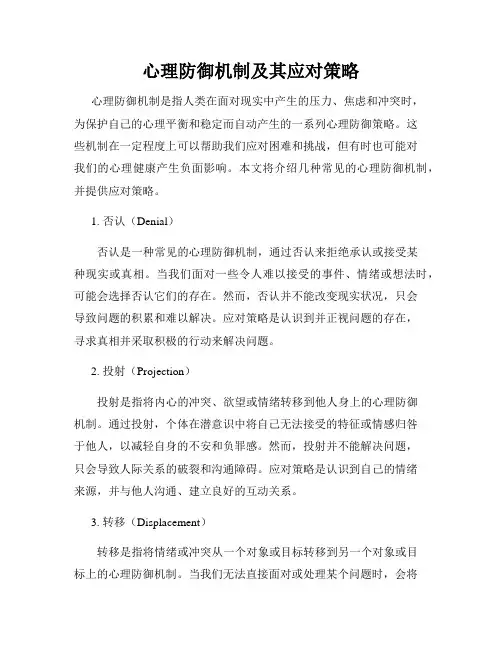 心理防御机制及其应对策略

心理防御机制是指人类在面对现实中产生的压力、焦虑和冲突时，为保护自己的心理平衡和稳定而自动产生的一系列心理防御策略。这些机制在一定程度上可以帮助我们应对困难和挑战，但有时也可能对我们的心理健康产生负面影响。本文将介绍几种常见的心理防御机制，并提供应对策略。

1. 否认（Denial）

否认是一种常见的心理防御机制，通过否认来拒绝承认或接受某种现实或真相。当我们面对一些令人难以接受的事件、情绪或想法时，可能会选择否认它们的存在。然而，否认并不能改变现实状况，只会导致问题的积累和难以解决。应对策略是认识到并正视问题的存在，寻求真相并采取积极的行动来解决问题。

2. 投射（Projection）

投射是指将内心的冲突、欲望或情绪转移到他人身上的心理防御机制。通过投射，个体在潜意识中将自己无法接受的特征或情感归咎于他人，以减轻自身的不安和负罪感。然而，投射并不能解决问题，只会导致人际关系的破裂和沟通障碍。应对策略是认识到自己的情绪来源，并与他人沟通、建立良好的互动关系。

3. 转移（Displacement）

转移是指将情绪或冲突从一个对象或目标转移到另一个对象或目标上的心理防御机制。当我们无法直接面对或处理某个问题时，会将